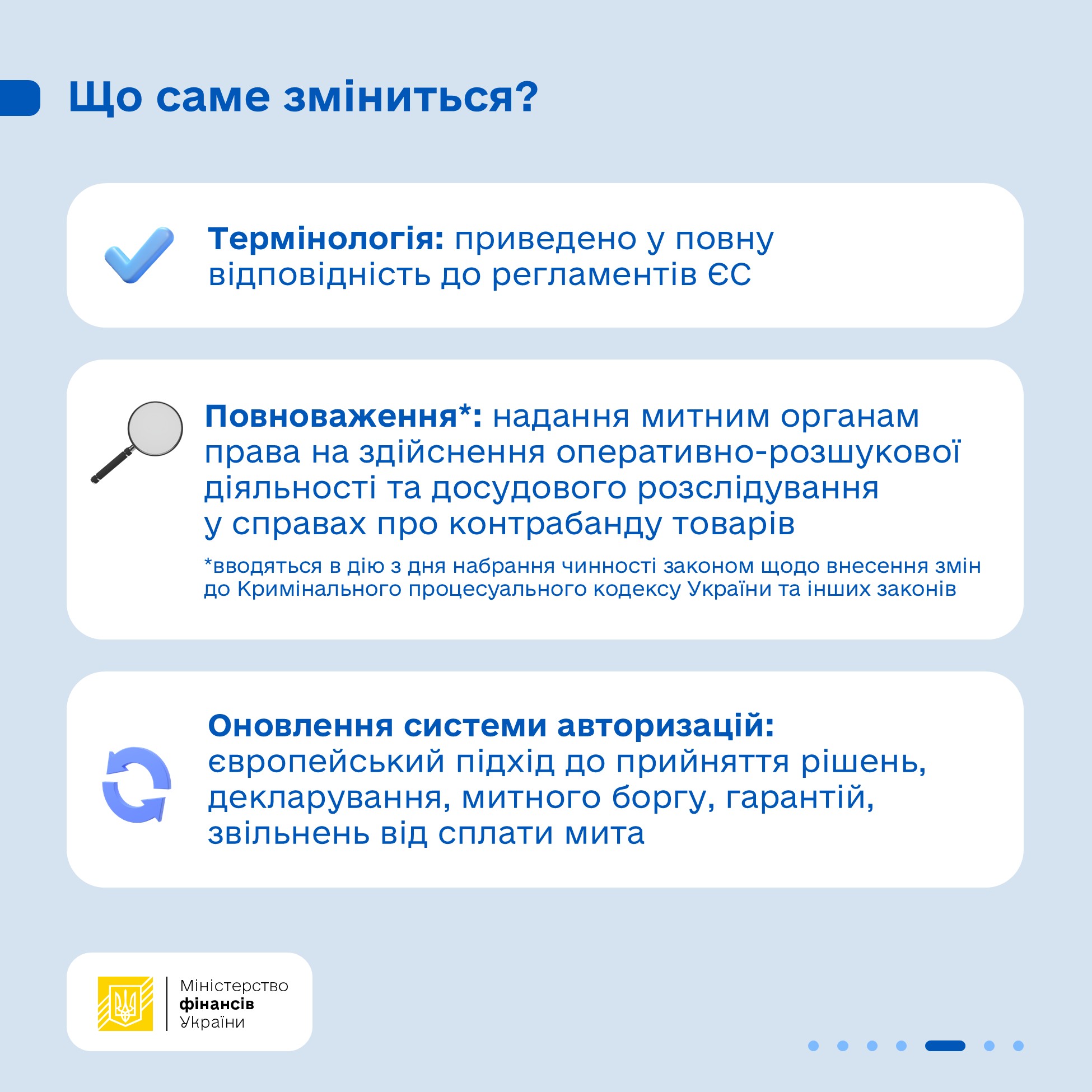 Що саме зміниться?

Термінологія: приведено у повну відповідність до регламентів ЄС

Повноваження*: надання митним органам права на здійснення оперативно-розшукової діяльності та досудового розслідування у справах про контрабанду товарів

*вводяться в дію з дня набрання чинності законом щодо внесення змін до Кримінального процесуального кодексу України та інших законів

Оновлення системи авторизацій: європейський підхід до прийняття рішень, декларування, митного боргу, гарантій, звільнень від сплати мита

Міністерство фінансів України